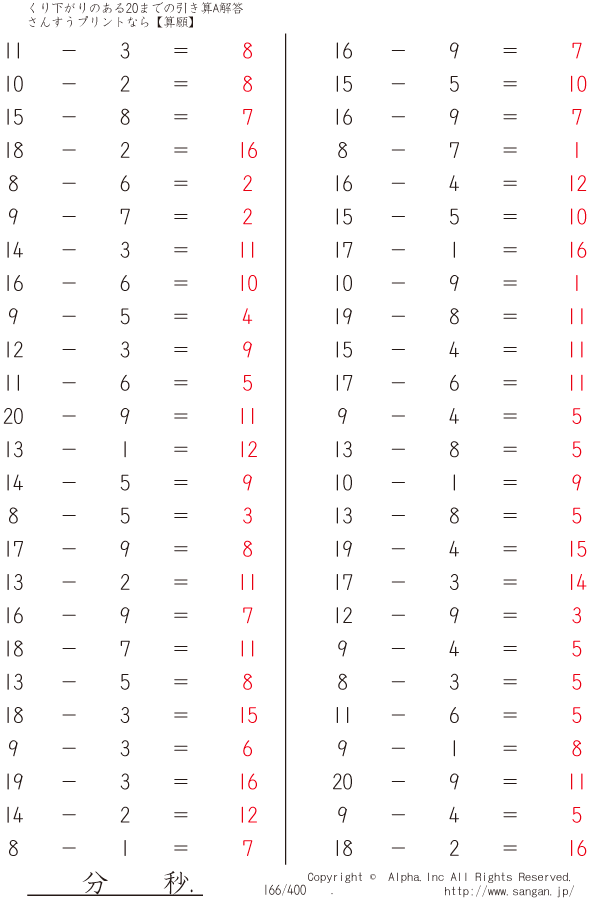 くり下がりのある20までの引き算A解答
さんすうプリントなら【算願】

11 − 3 = 8
10 − 2 = 8
15 − 8 = 7
18 − 2 = 16
8 − 6 = 2
9 − 7 = 2
14 − 3 = 11
16 − 6 = 10
9 − 5 = 4
12 − 3 = 9
11 − 6 = 5
20 − 9 = 11
13 − 1 = 12
14 − 5 = 9
8 − 5 = 3
17 − 9 = 8
13 − 2 = 11
16 − 9 = 7
18 − 7 = 11
13 − 5 = 8
18 − 3 = 15
9 − 3 = 6
19 − 3 = 16
14 − 2 = 12
8 − 1 = 7

16 − 9 = 7
15 − 5 = 10
16 − 9 = 7
8 − 7 = 1
16 − 4 = 12
15 − 5 = 10
17 − 1 = 16
10 − 9 = 1
19 − 8 = 11
15 − 4 = 11
17 − 6 = 11
9 − 4 = 5
13 − 8 = 5
10 − 1 = 9
13 − 8 = 5
19 − 4 = 15
17 − 3 = 14
12 − 9 = 3
9 − 4 = 5
8 − 3 = 5
11 − 6 = 5
9 − 1 = 8
20 − 9 = 11
9 − 4 = 5
18 − 2 = 16

分 秒.

166/400 .

Copyright © Alpha.Inc All Rights Reserved.
http://www.sangan.jp/